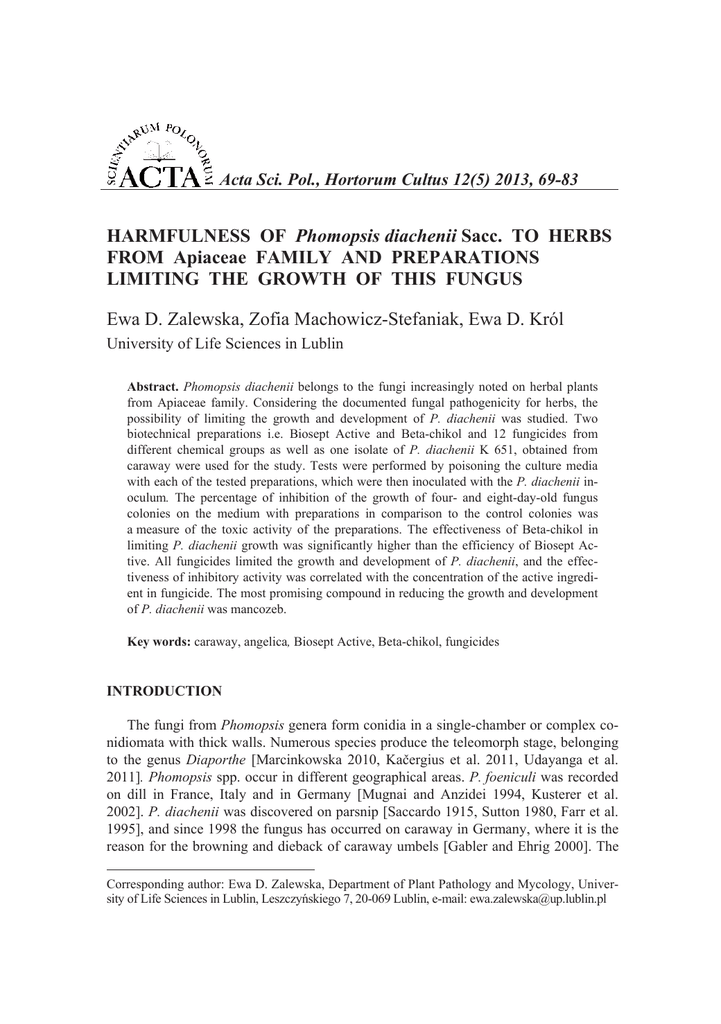 SCIENTIARUM POLONORUM ACTA Acta Sci. Pol., Hortorum Cultus 12(5) 2013, 69-83

HARMFULNESS OF Phomopsis diachenii Sacc. TO HERBS FROM Apiaceae FAMILY AND PREPARATIONS LIMITING THE GROWTH OF THIS FUNGUS

Ewa D. Zalewska, Zofia Machowicz-Stefaniak, Ewa D. Król
University of Life Sciences in Lublin

Abstract. Phomopsis diachenii belongs to the fungi increasingly noted on herbal plants from Apiaceae family. Considering the documented fungal pathogenicity for herbs, the possibility of limiting the growth and development of P. diachenii was studied. Two biotechnical preparations i.e. Biosept Active and Beta-chikol and 12 fungicides from different chemical groups as well as one isolate of P. diachenii K 651, obtained from caraway were used for the study. Tests were performed by poisoning the culture media with each of the tested preparations, which were then inoculated with the P. diachenii inoculum. The percentage of inhibition of the growth of four- and eight-day-old fungus colonies on the medium with preparations in comparison to the control colonies was a measure of the toxic activity of the preparations. The effectiveness of Beta-chikol in limiting P. diachenii growth was significantly higher than the efficiency of Biosept Active. All fungicides limited the growth and development of P. diachenii, and the effectiveness of inhibitory activity was correlated with the concentration of the active ingredient in fungicide. The most promising compound in reducing the growth and development of P. diachenii was mancozeb.

Key words: caraway, angelica, Biosept Active, Beta-chikol, fungicides

INTRODUCTION

The fungi from Phomopsis genera form conidia in a single-chamber or complex conidiomata with thick walls. Numerous species produce the teleomorph stage, belonging to the genus Diaporthe [Marcinkowska 2010, Kačergius et al. 2011, Udayanga et al. 2011]. Phomopsis spp. occur in different geographical areas. P. foeniculi was recorded on dill in France, Italy and in Germany [Mugnai and Anzidei 1994, Kusterer et al. 2002]. P. diachenii was discovered on parsnip [Saccardo 1915, Sutton 1980, Farr et al. 1995], and since 1998 the fungus has occurred on caraway in Germany, where it is the reason for the browning and dieback of caraway umbels [Gabler and Ehrig 2000]. The

Corresponding author: Ewa D. Zalewska, Department of Plant Pathology and Mycology, University of Life Sciences in Lublin, Leszczyńskiego 7, 20-069 Lublin, e-mail: ewa.zalewska@up.lublin.pl